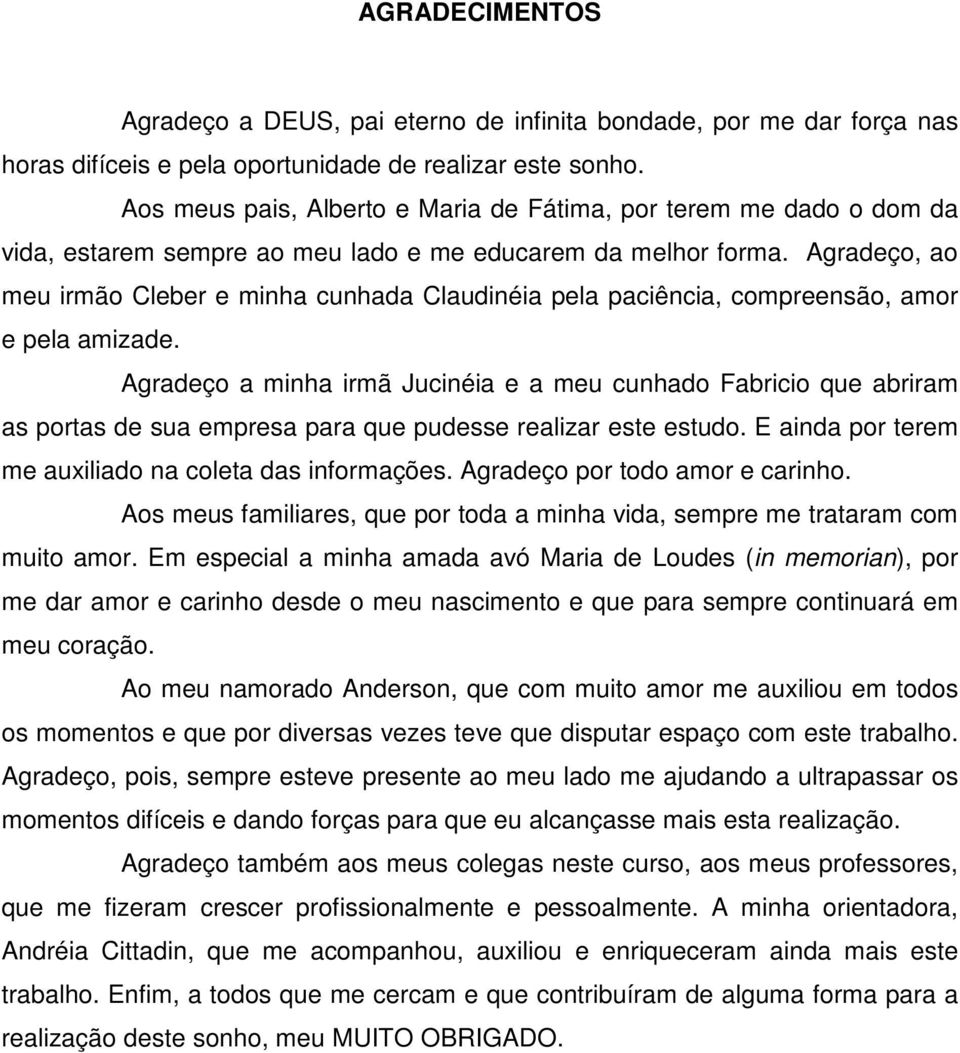 AGRADECIMENTOS

Agradeço a DEUS, pai eterno de infinita bondade, por me dar força nas horas difíceis e pela oportunidade de realizar este sonho.

Aos meus pais, Alberto e Maria de Fátima, por terem me dado o dom da vida, estarem sempre ao meu lado e me educarem da melhor forma. Agradeço, ao meu irmão Cleber e minha cunhada Claudinéia pela paciência, compreensão, amor e pela amizade.

Agradeço a minha irmã Jucinéia e a meu cunhado Fabricio que abriram as portas de sua empresa para que pudesse realizar este estudo. E ainda por terem me auxiliado na coleta das informações. Agradeço por todo amor e carinho.

Aos meus familiares, que por toda a minha vida, sempre me trataram com muito amor. Em especial a minha amada avó Maria de Loudes (in memorian), por me dar amor e carinho desde o meu nascimento e que para sempre continuará em meu coração.

Ao meu namorado Anderson, que com muito amor me auxiliou em todos os momentos e que por diversas vezes teve que disputar espaço com este trabalho. Agradeço, pois, sempre esteve presente ao meu lado me ajudando a ultrapassar os momentos difíceis e dando forças para que eu alcançasse mais esta realização.

Agradeço também aos meus colegas neste curso, aos meus professores, que me fizeram crescer profissionalmente e pessoalmente. A minha orientadora, Andréia Cittadin, que me acompanhou, auxiliou e enriqueceram ainda mais este trabalho. Enfim, a todos que me cercam e que contribuíram de alguma forma para a realização deste sonho, meu MUITO OBRIGADO.